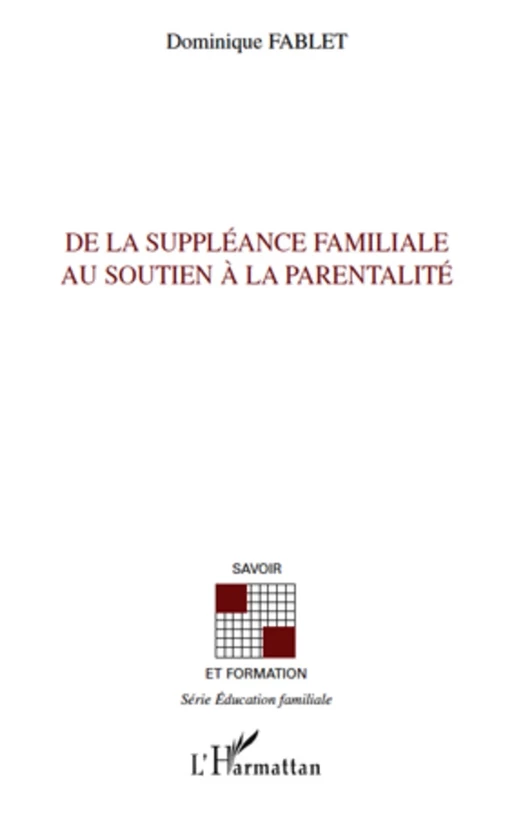 Dominique FABLET

DE LA SUPPLÉANCE FAMILIALE
AU SOUTIEN À LA PARENTALITÉ

SAVOIR

ET FORMATION

Série Éducation familiale

L'Harmattan